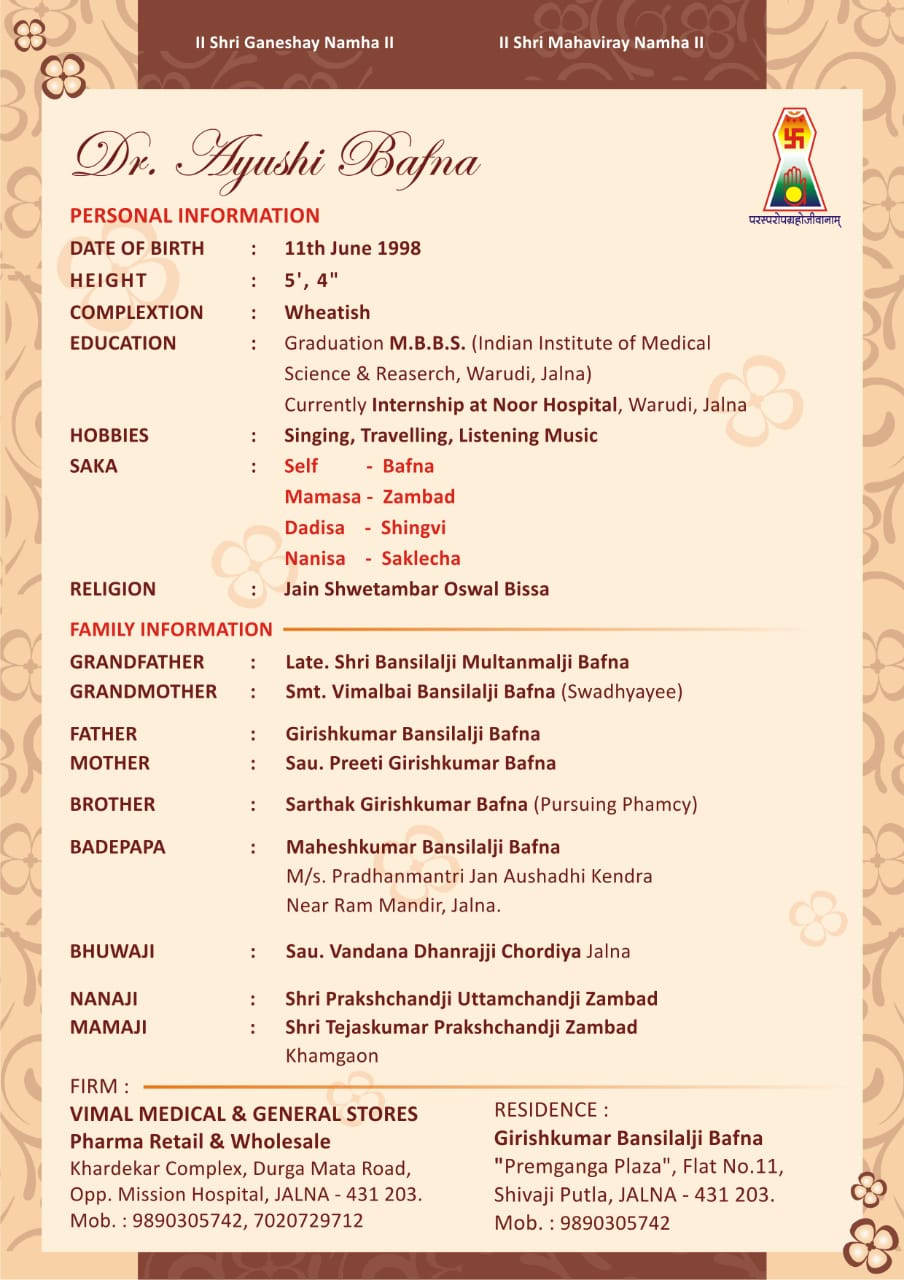 II Shri Ganeshay Namha II

II Shri Mahaviray Namha II

Dr. Ayushi Bafna

परस्परोपग्रहोजीवानाम्

PERSONAL INFORMATION

DATE OF BIRTH : 11th June 1998
HEIGHT : 5', 4"
COMPLEXTION : Wheatish
EDUCATION : Graduation M.B.B.S. (Indian Institute of Medical Science & Reaserch, Warudi, Jalna)
Currently Internship at Noor Hospital, Warudi, Jalna
HOBBIES : Singing, Travelling, Listening Music
SAKA : Self - Bafna
Mamasa - Zambad
Dadisa - Shingvi
Nanisa - Saklecha
RELIGION : Jain Shwetambar Oswal Bissa

FAMILY INFORMATION

GRANDFATHER : Late. Shri Bansilalji Multanmalji Bafna
GRANDMOTHER : Smt. Vimalbai Bansilalji Bafna (Swadhyayee)

FATHER : Girishkumar Bansilalji Bafna
MOTHER : Sau. Preeti Girishkumar Bafna

BROTHER : Sarthak Girishkumar Bafna (Pursuing Phamcy)

BADEPAPA : Maheshkumar Bansilalji Bafna
M/s. Pradhanmantri Jan Aushadhi Kendra
Near Ram Mandir, Jalna.

BHUWAJI : Sau. Vandana Dhanrajji Chordiya Jalna

NANAJI : Shri Prakshchandji Uttamchandji Zambad
MAMAJI : Shri Tejaskumar Prakshchandji Zambad
Khamgaon

FIRM :
VIMAL MEDICAL & GENERAL STORES
Pharma Retail & Wholesale
Khardekar Complex, Durga Mata Road,
Opp. Mission Hospital, JALNA - 431 203.
Mob. : 9890305742, 7020729712

RESIDENCE :
Girishkumar Bansilalji Bafna
"Premganga Plaza", Flat No.11,
Shivaji Putla, JALNA - 431 203.
Mob. : 9890305742